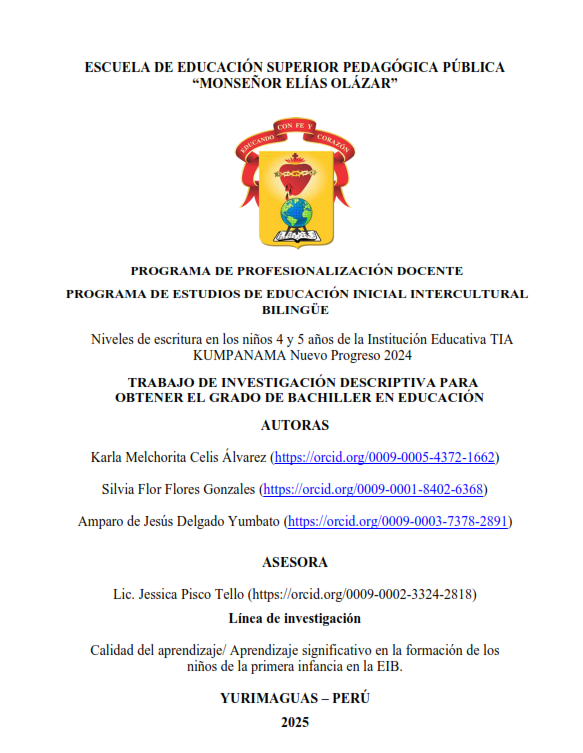 ESCUELA DE EDUCACIÓN SUPERIOR PEDAGÓGICA PÚBLICA
“MONSEÑOR ELÍAS OLÁZAR”

EDUCANDO CON FE Y CORAZÓN

PROGRAMA DE PROFESIONALIZACIÓN DOCENTE

PROGRAMA DE ESTUDIOS DE EDUCACIÓN INICIAL INTERCULTURAL BILINGÜE

Niveles de escritura en los niños 4 y 5 años de la Institución Educativa TIA KUMPANAMA Nuevo Progreso 2024

TRABAJO DE INVESTIGACIÓN DESCRIPTIVA PARA OBTENER EL GRADO DE BACHILLER EN EDUCACIÓN

AUTORAS

Karla Melchorita Celis Álvarez (https://orcid.org/0009-0005-4372-1662)

Silvia Flor Flores Gonzales (https://orcid.org/0009-0001-8402-6368)

Amparo de Jesús Delgado Yumbato (https://orcid.org/0009-0003-7378-2891)

ASESORA

Lic. Jessica Pisco Tello (https://orcid.org/0009-0002-3324-2818)

Línea de investigación

Calidad del aprendizaje/ Aprendizaje significativo en la formación de los niños de la primera infancia en la EIB.

YURIMAGUAS – PERÚ

2025